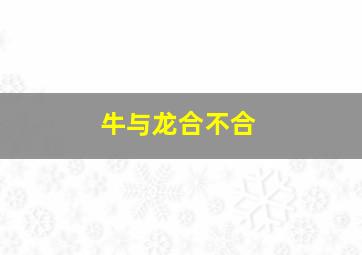 牛与龙合不合